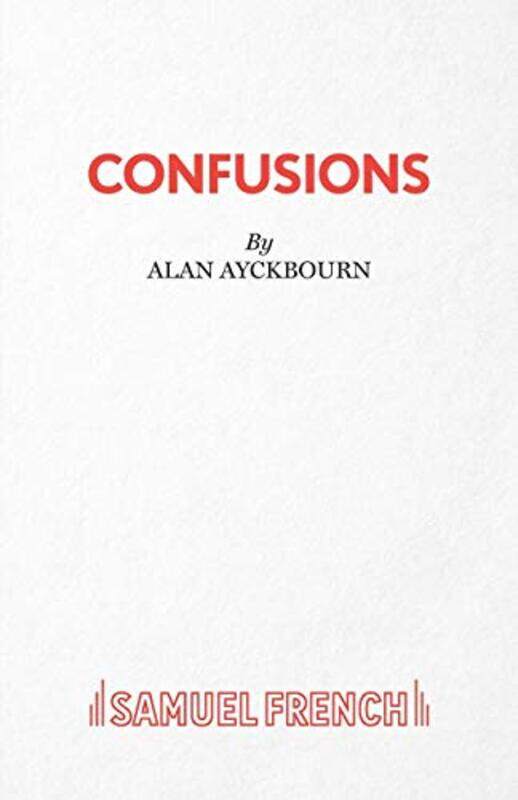 CONFUSIONS

By
ALAN AYCKBOURN

SAMUEL FRENCH